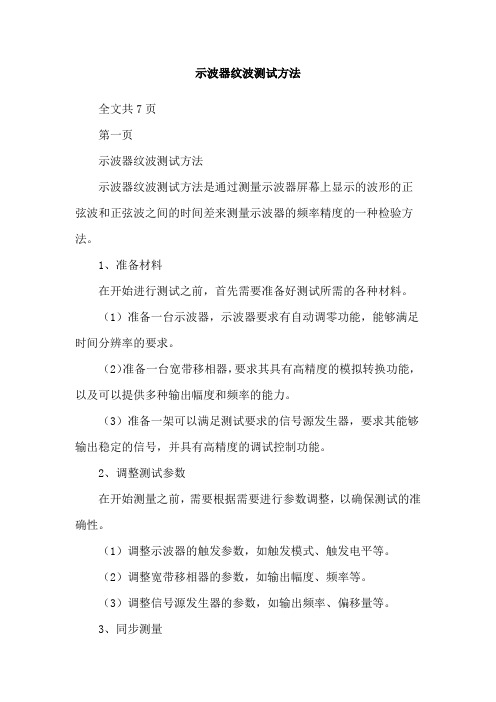 示波器纹波测试方法

全文共 7 页

第一页

示波器纹波测试方法

示波器纹波测试方法是通过测量示波器屏幕上显示的波形的正弦波和正弦波之间的时间差来测量示波器的频率精度的一种检验方法。

1、准备材料

在开始进行测试之前，首先需要准备好测试所需的各种材料。

（1）准备一台示波器，示波器要求有自动调零功能，能够满足时间分辨率的要求。

（2）准备一台宽带移相器，要求其具有高精度的模拟转换功能，以及可以提供多种输出幅度和频率的能力。

（3）准备一架可以满足测试要求的信号源发生器，要求其能够输出稳定的信号，并具有高精度的调试控制功能。

2、调整测试参数

在开始测量之前，需要根据需要进行参数调整，以确保测试的准确性。

（1）调整示波器的触发参数，如触发模式、触发电平等。

（2）调整宽带移相器的参数，如输出幅度、频率等。

（3）调整信号源发生器的参数，如输出频率、偏移量等。

3、同步测量